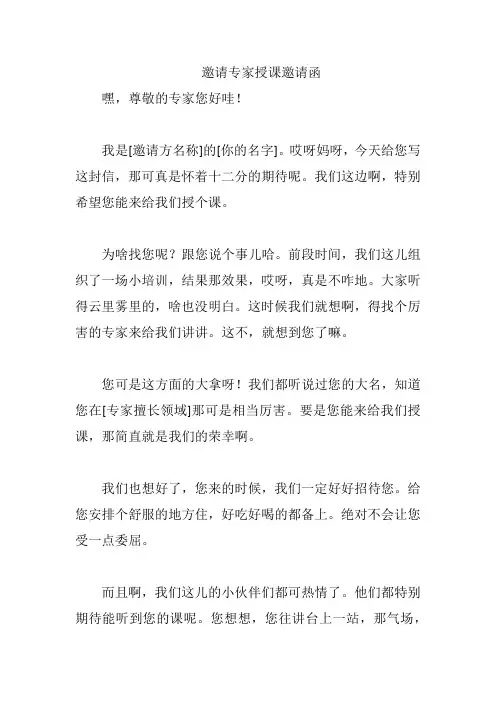 邀请专家授课邀请函

嘿，尊敬的专家您好哇！

我是[邀请方名称]的[你的名字]。哎呀妈呀，今天给您写这封信，那可真是怀着十二分的期待呢。我们这边啊，特别希望您能来给我们授个课。

为啥找您呢？跟您说个事儿哈。前段时间，我们这儿组织了一场小培训，结果那效果，哎呀，真是不咋地。大家听得云里雾里的，啥也没明白。这时候我们就想啊，得找个厉害的专家来给我们讲讲。这不，就想到您了嘛。

您可是这方面的大拿呀！我们都听说过您的大名，知道您在[专家擅长领域]那可是相当厉害。要是您能来给我们授课，那简直就是我们的荣幸啊。

我们也想好了，您来的时候，我们一定好好招待您。给您安排个舒服的地方住，好吃好喝的都备上。绝对不会让您受一点委屈。

而且啊，我们这儿的小伙伴们都可热情了。他们都特别期待能听到您的课呢。您想想，您往讲台上一站，那气场，